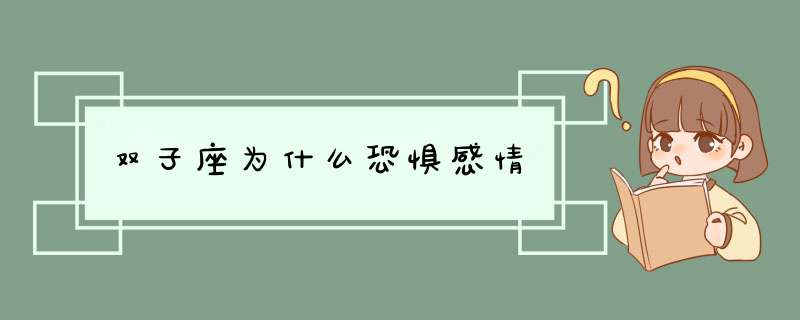 双子座为什么恐惧感情